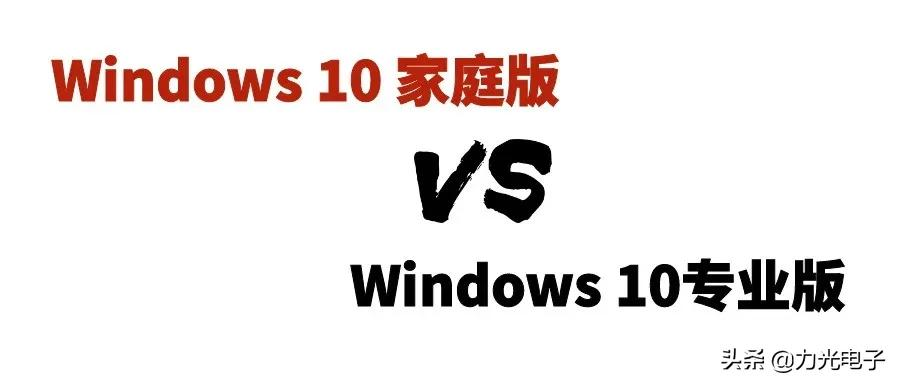 Windows 10 家庭版

VS

Windows 10专业版

头条 @力光电子